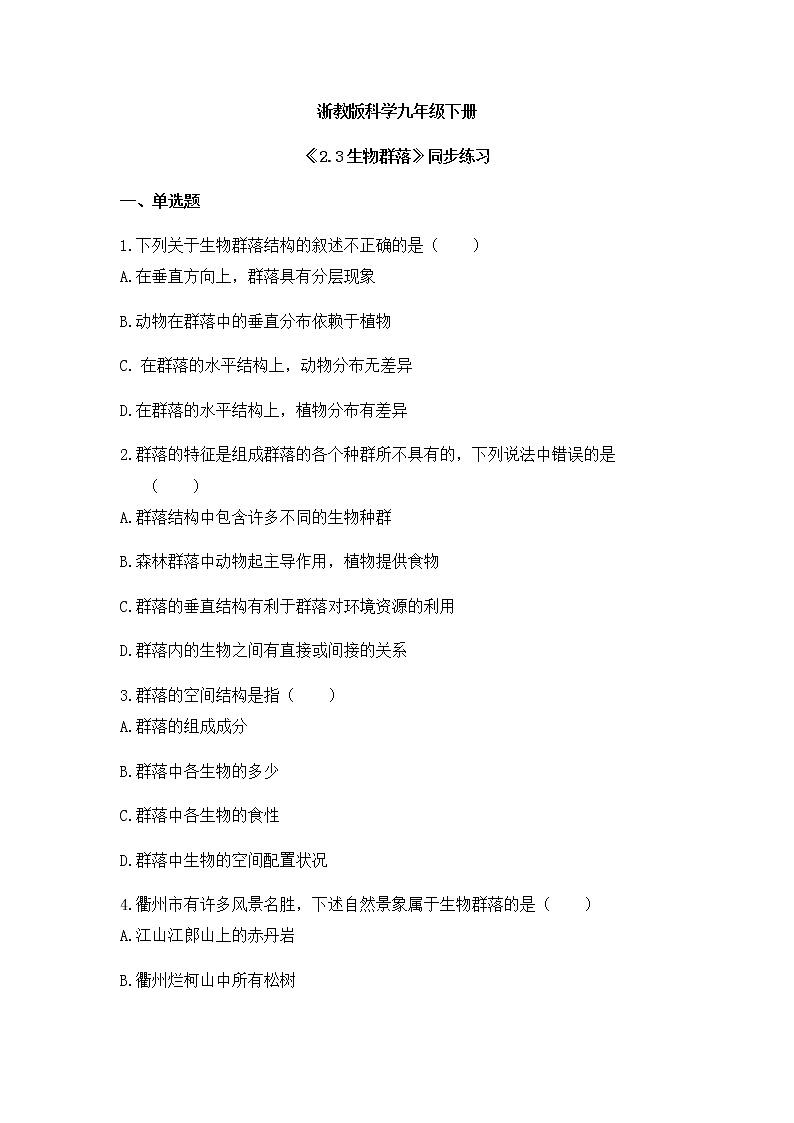 浙教版科学九年级下册

《2.3生物群落》同步练习

一、单选题

1.下列关于生物群落结构的叙述不正确的是（　　）
A.在垂直方向上，群落具有分层现象

B.动物在群落中的垂直分布依赖于植物

C. 在群落的水平结构上，动物分布无差异

D.在群落的水平结构上，植物分布有差异

2.群落的特征是组成群落的各个种群所不具有的，下列说法中错误的是（　　）

A.群落结构中包含许多不同的生物种群

B.森林群落中动物起主导作用，植物提供食物

C.群落的垂直结构有利于群落对环境资源的利用

D.群落内的生物之间有直接或间接的关系

3.群落的空间结构是指（　　）
A.群落的组成成分

B.群落中各生物的多少

C.群落中各生物的食性

D.群落中生物的空间配置状况

4.衢州市有许多风景名胜，下述自然景象属于生物群落的是（　　）
A.江山江郎山上的赤丹岩

B.衢州烂柯山中所有松树